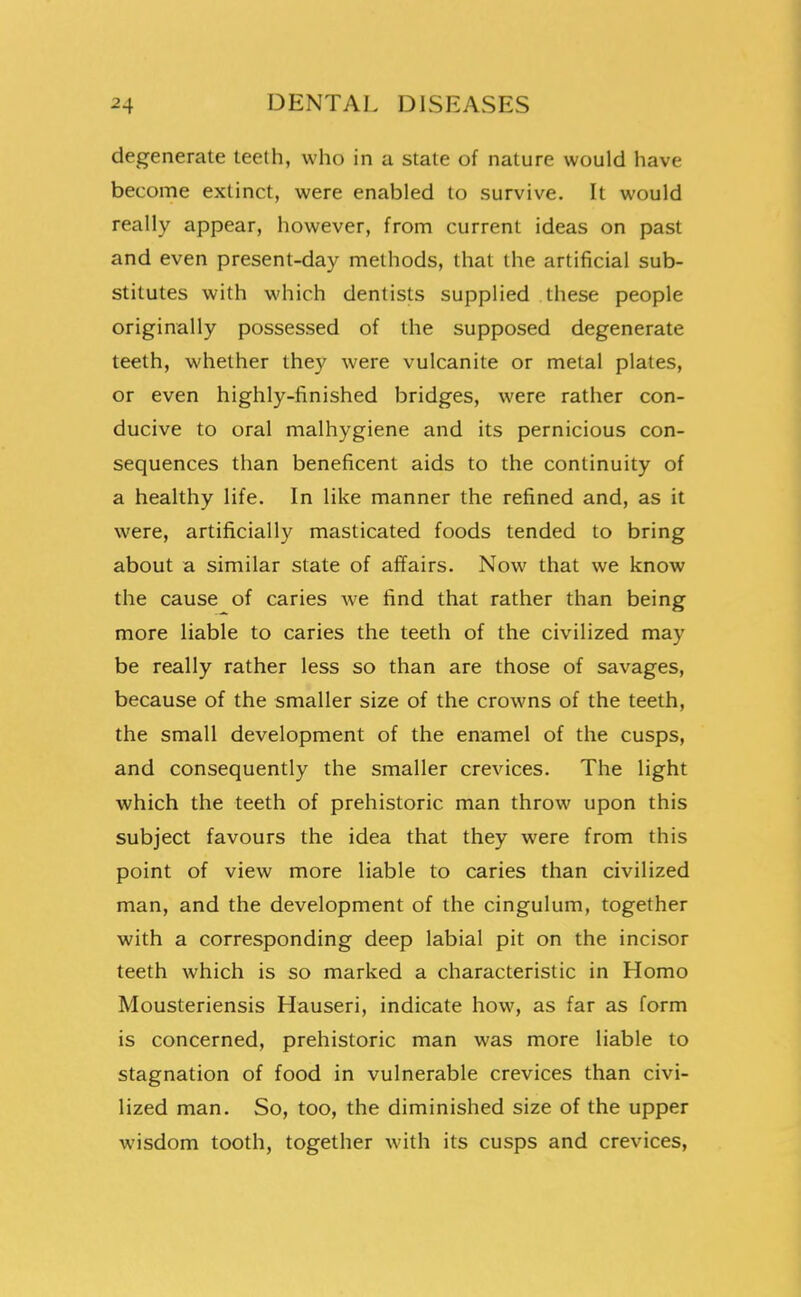 24 DENTAL DISEASES

degenerate teeth, who in a state of nature would have become extinct, were enabled to survive. It would really appear, however, from current ideas on past and even present-day methods, that the artificial substitutes with which dentists supplied these people originally possessed of the supposed degenerate teeth, whether they were vulcanite or metal plates, or even highly-finished bridges, were rather conducive to oral malhygiene and its pernicious consequences than beneficent aids to the continuity of a healthy life. In like manner the refined and, as it were, artificially masticated foods tended to bring about a similar state of affairs. Now that we know the cause of caries we find that rather than being more liable to caries the teeth of the civilized may be really rather less so than are those of savages, because of the smaller size of the crowns of the teeth, the small development of the enamel of the cusps, and consequently the smaller crevices. The light which the teeth of prehistoric man throw upon this subject favours the idea that they were from this point of view more liable to caries than civilized man, and the development of the cingulum, together with a corresponding deep labial pit on the incisor teeth which is so marked a characteristic in Homo Mousteriensis Hauseri, indicate how, as far as form is concerned, prehistoric man was more liable to stagnation of food in vulnerable crevices than civilized man. So, too, the diminished size of the upper wisdom tooth, together with its cusps and crevices,